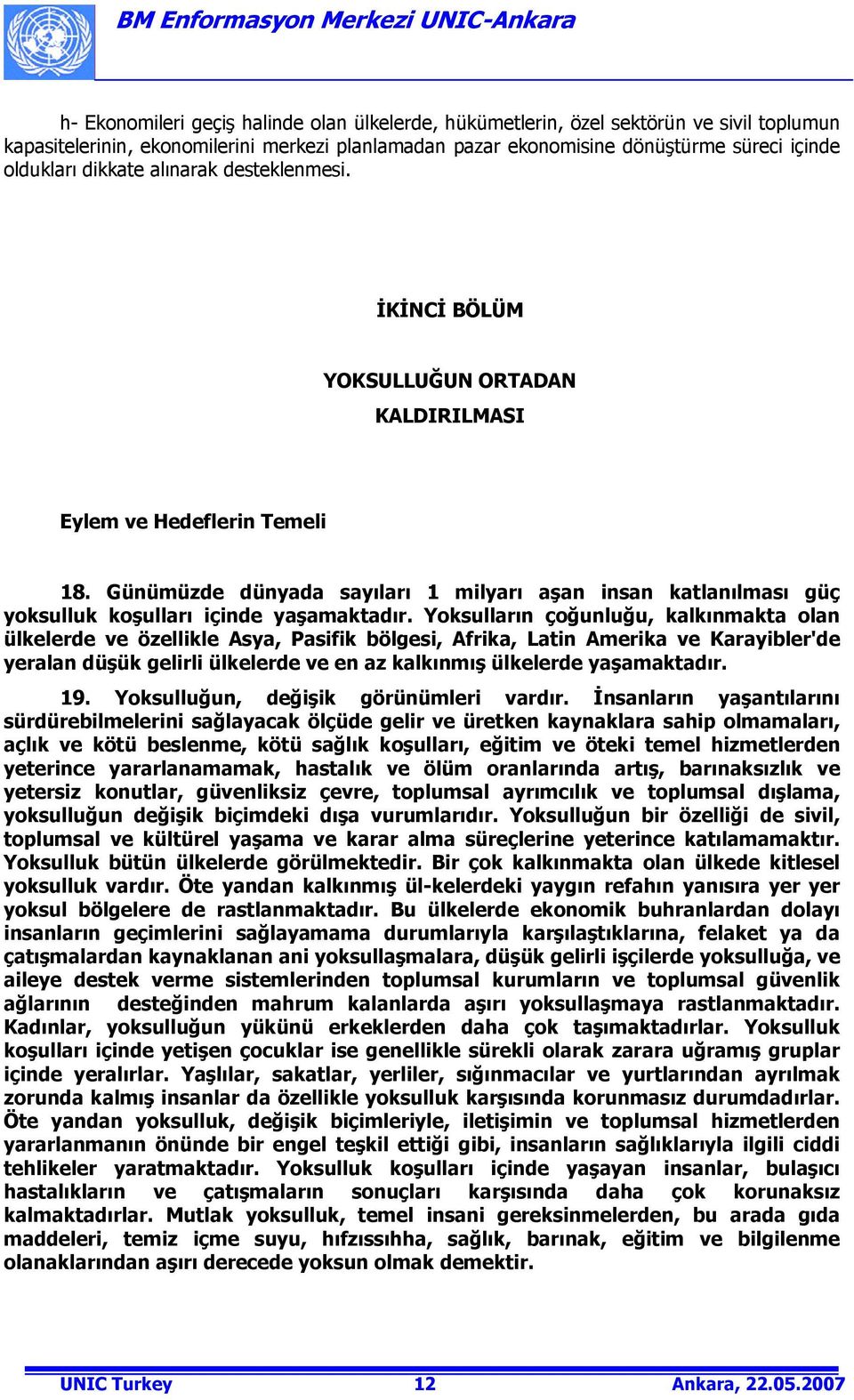 BM Enformasyon Merkezi UNIC-Ankara

h- Ekonomileri geçiş halinde olan ülkelerde, hükümetlerin, özel sektörün ve sivil toplumun kapasitelerinin, ekonomilerini merkezi planlamadan pazar ekonomisine dönüştürme süreci içinde oldukları dikkate alınarak desteklenmesi.

İKİNCİ BÖLÜM

YOKSULLUĞUN ORTADAN KALDIRILMASI

Eylem ve Hedeflerin Temeli

18. Günümüzde dünyada sayıları 1 milyarı aşan insan katlanılması güç yoksulluk koşulları içinde yaşamaktadır. Yoksulların çoğunluğu, kalkınmakta olan ülkelerde ve özellikle Asya, Pasifik bölgesi, Afrika, Latin Amerika ve Karayibler'de yeralan düşük gelirli ülkelerde ve en az kalkınmış ülkelerde yaşamaktadır.

19. Yoksulluğun, değişik görünümleri vardır. İnsanların yaşantılarını sürdürebilmelerini sağlayacak ölçüde gelir ve üretken kaynaklara sahip olmamaları, açlık ve kötü beslenme, kötü sağlık koşulları, eğitim ve öteki temel hizmetlerden yeterince yararlanamamak, hastalık ve ölüm oranlarında artış, barınaksızlık ve yetersiz konutlar, güvenliksiz çevre, toplumsal ayrımcılık ve toplumsal dışlama, yoksulluğun değişik biçimdeki dışa vurumlarıdır. Yoksulluğun bir özelliği de sivil, toplumsal ve kültürel yaşama ve karar alma süreçlerine yeterince katılamamaktır. Yoksulluk bütün ülkelerde görülmektedir. Bir çok kalkınmakta olan ülkede kitlesel yoksulluk vardır. Öte yandan kalkınmış ül-kelerdeki yaygın refahın yanısıra yer yer yoksul bölgelere de rastlanmaktadır. Bu ülkelerde ekonomik buhranlardan dolayı insanların geçimlerini sağlayamama durumlarıyla karşılaştıklarına, felaket ya da çatışmalardan kaynaklanan ani yoksullaşmalara, düşük gelirli işçilerde yoksulluğa, ve aileye destek verme sistemlerinden toplumsal kurumların ve toplumsal güvenlik ağlarının desteğinden mahrum kalanlarda aşırı yoksullaşmaya rastlanmaktadır. Kadınlar, yoksulluğun yükünü erkeklerden daha çok taşımaktadırlar. Yoksulluk koşulları içinde yetişen çocuklar ise genellikle sürekli olarak zarara uğramış gruplar içinde yeralırlar. Yaşlılar, sakatlar, yerliler, sığınmacılar ve yurtlarından ayrılmak zorunda kalmış insanlar da özellikle yoksulluk karşısında korunmasız durumdadırlar. Öte yandan yoksulluk, değişik biçimleriyle, iletişimin ve toplumsal hizmetlerden yararlanmanın önünde bir engel teşkil ettiği gibi, insanların sağlıklarıyla ilgili ciddi tehlikeler yaratmaktadır. Yoksulluk koşulları içinde yaşayan insanlar, bulaşıcı hastalıkların ve çatışmaların sonuçları karşısında daha çok korunaksız kalmaktadırlar. Mutlak yoksulluk, temel insani gereksinmelerden, bu arada gıda maddeleri, temiz içme suyu, hıfzıssıhha, sağlık, barınak, eğitim ve bilgilenme olanaklarından aşırı derecede yoksun olmak demektir.

UNIC Turkey 12 Ankara, 22.05.2007